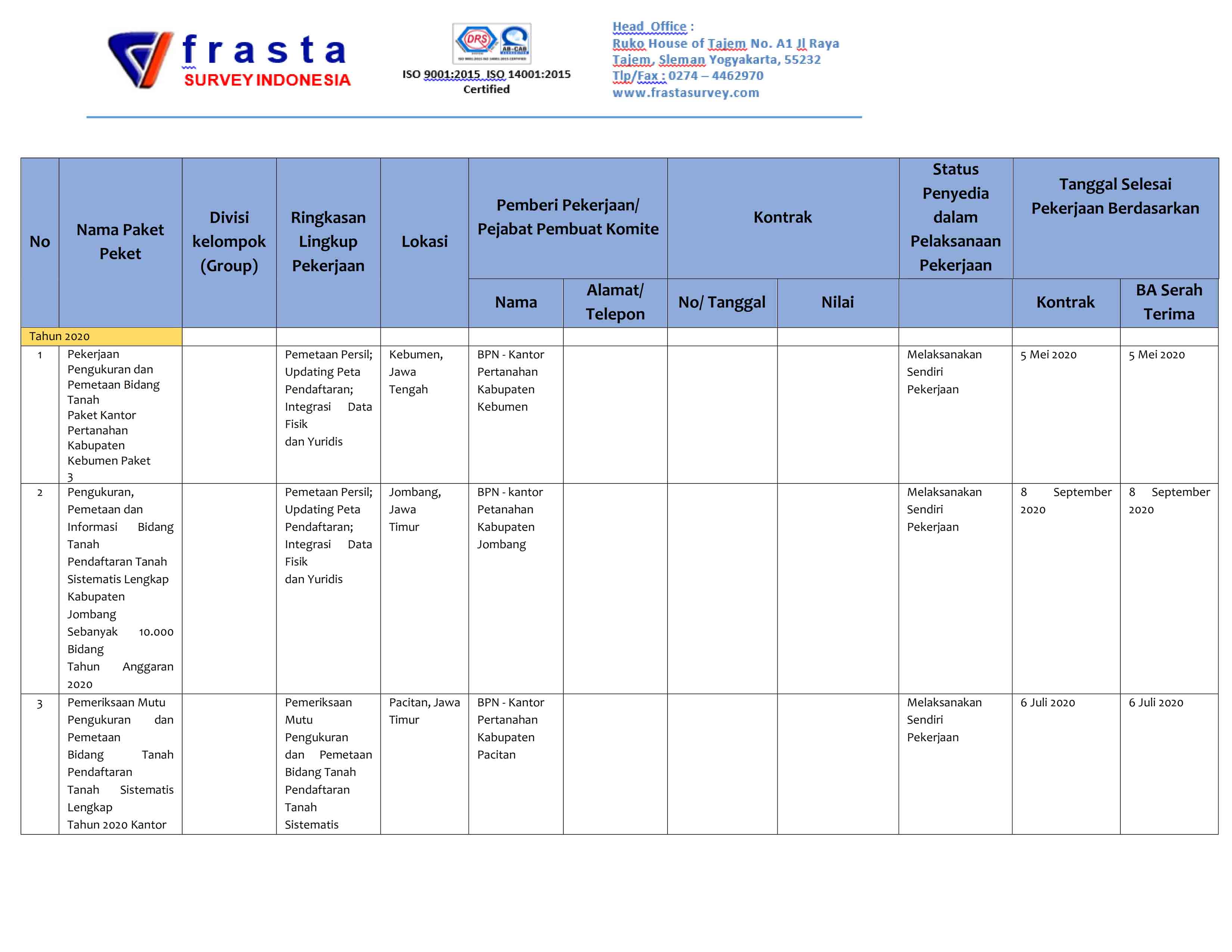 frasta
SURVEY INDONESIA

DRS AR-CAB

ISO 9001:2015 ISO 14001:2015 Certified

Head Office :
Ruko House of Tajem No. A1 Jl Raya Tajem, Sleman Yogyakarta, 55232
Tlp/Fax : 0274 – 4462970
www.frastasurvey.com

| No | Nama Paket Peket | Divisi kelompok (Group) | Ringkasan Lingkup Pekerjaan | Lokasi | Pemberi Pekerjaan/ Pejabat Pembuat Komite: Nama | Pemberi Pekerjaan/ Pejabat Pembuat Komite: Alamat/ Telepon | Kontrak: No/ Tanggal | Kontrak: Nilai | Status Penyedia dalam Pelaksanaan Pekerjaan | Tanggal Selesai Pekerjaan Berdasarkan: Kontrak | Tanggal Selesai Pekerjaan Berdasarkan: BA Serah Terima |
|---|---|---|---|---|---|---|---|---|---|---|---|
| Tahun 2020 | | | | | | | | | | | |
| 1 | Pekerjaan Pengukuran dan Pemetaan Bidang Tanah Paket Kantor Pertanahan Kabupaten Kebumen Paket 3 | | Pemetaan Persil; Updating Peta Pendaftaran; Integrasi Data Fisik dan Yuridis | Kebumen, Jawa Tengah | BPN - Kantor Pertanahan Kabupaten Kebumen | | | | Melaksanakan Sendiri Pekerjaan | 5 Mei 2020 | 5 Mei 2020 |
| 2 | Pengukuran, Pemetaan dan Informasi Bidang Tanah Pendaftaran Tanah Sistematis Lengkap Kabupaten Jombang Sebanyak 10.000 Bidang Tahun Anggaran 2020 | | Pemetaan Persil; Updating Peta Pendaftaran; Integrasi Data Fisik dan Yuridis | Jombang, Jawa Timur | BPN - kantor Petanahan Kabupaten Jombang | | | | Melaksanakan Sendiri Pekerjaan | 8 September 2020 | 8 September 2020 |
| 3 | Pemeriksaan Mutu Pengukuran dan Pemetaan Bidang Tanah Pendaftaran Tanah Sistematis Lengkap Tahun 2020 Kantor | | Pemeriksaan Mutu Pengukuran dan Pemetaan Bidang Tanah Pendaftaran Tanah Sistematis | Pacitan, Jawa Timur | BPN - Kantor Pertanahan Kabupaten Pacitan | | | | Melaksanakan Sendiri Pekerjaan | 6 Juli 2020 | 6 Juli 2020 |